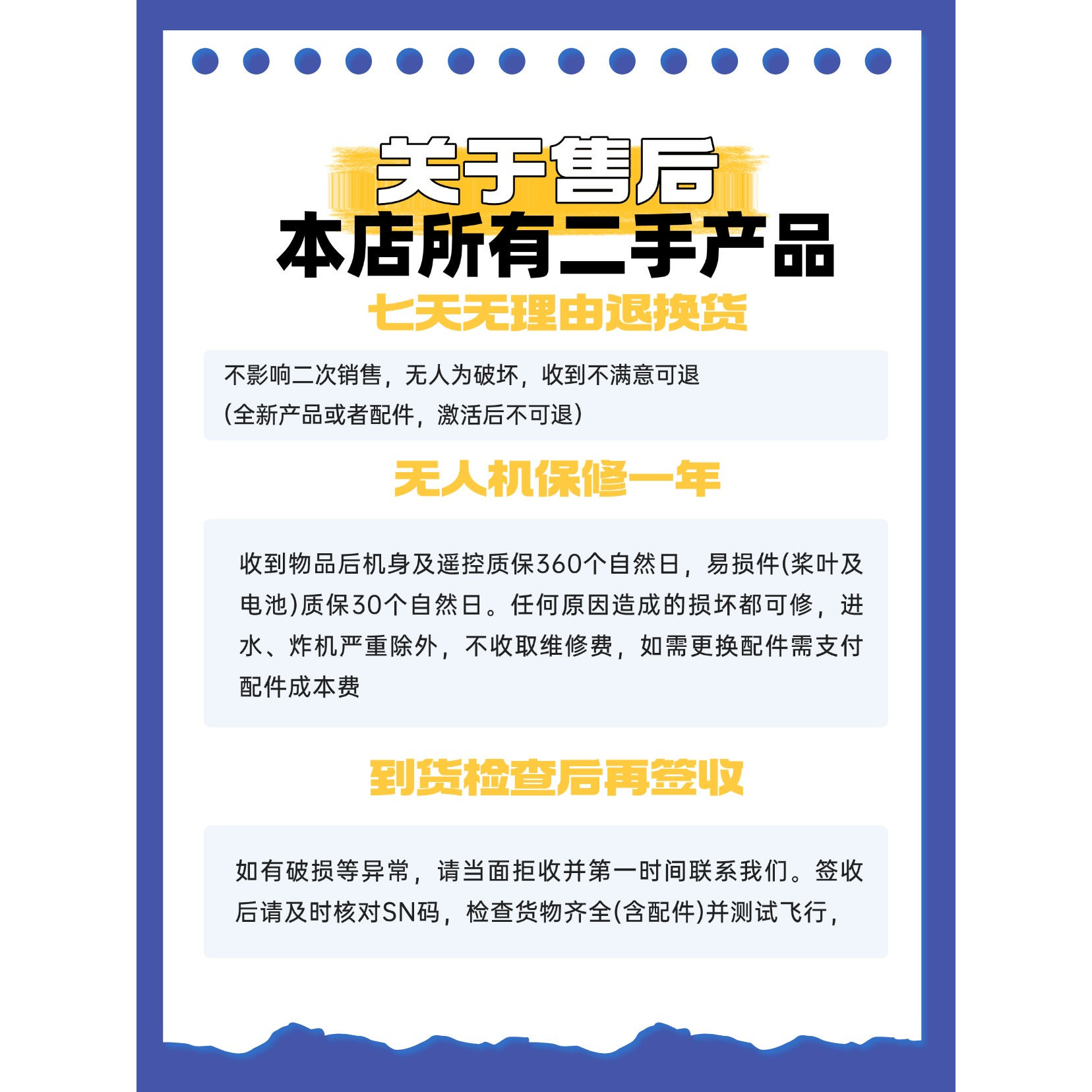 关于售后

本店所有二手产品

七天无理由退换货

不影响二次销售，无人为破坏，收到不满意可退
(全新产品或者配件，激活后不可退)

无人机保修一年

收到物品后机身及遥控质保360个自然日，易损件(桨叶及电池)质保30个自然日。任何原因造成的损坏都可修，进水、炸机严重除外，不收取维修费，如需更换配件需支付配件成本费

到货检查后再签收

如有破损等异常，请当面拒收并第一时间联系我们。签收后请及时核对SN码，检查货物齐全(含配件)并测试飞行，